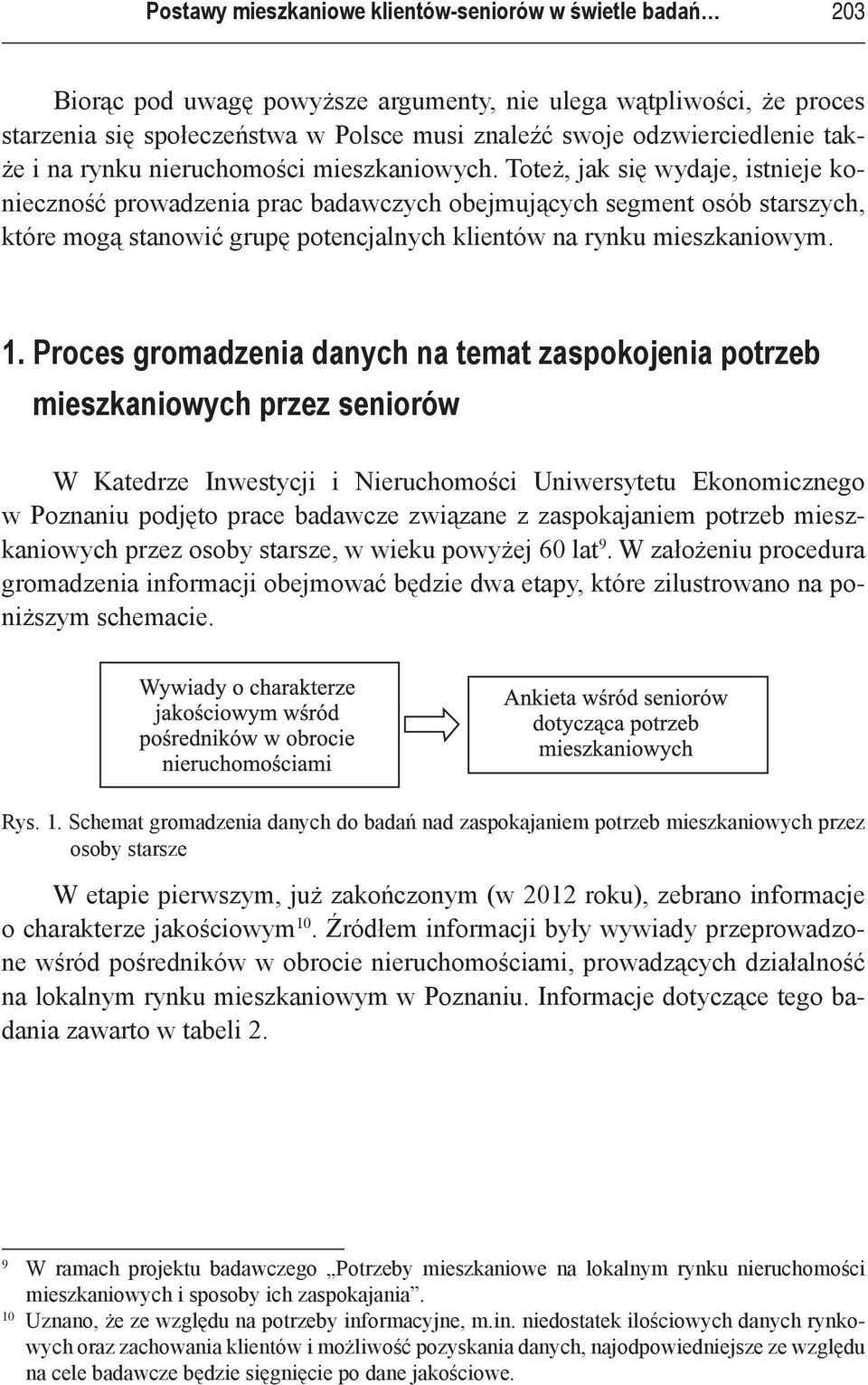 Postawy mieszkaniowe klientów-seniorów w świetle badań… 203

Biorąc pod uwagę powyższe argumenty, nie ulega wątpliwości, że proces starzenia się społeczeństwa w Polsce musi znaleźć swoje odzwierciedlenie także i na rynku nieruchomości mieszkaniowych. Toteż, jak się wydaje, istnieje konieczność prowadzenia prac badawczych obejmujących segment osób starszych, które mogą stanowić grupę potencjalnych klientów na rynku mieszkaniowym.

1. Proces gromadzenia danych na temat zaspokojenia potrzeb mieszkaniowych przez seniorów

W Katedrze Inwestycji i Nieruchomości Uniwersytetu Ekonomicznego w Poznaniu podjęto prace badawcze związane z zaspokajaniem potrzeb mieszkaniowych przez osoby starsze, w wieku powyżej 60 lat$^{9}$. W założeniu procedura gromadzenia informacji obejmować będzie dwa etapy, które zilustrowano na poniższym schemacie.

Wywiady o charakterze jakościowym wśród pośredników w obrocie nieruchomościami

Ankieta wśród seniorów dotycząca potrzeb mieszkaniowych

Rys. 1. Schemat gromadzenia danych do badań nad zaspokajaniem potrzeb mieszkaniowych przez osoby starsze

W etapie pierwszym, już zakończonym (w 2012 roku), zebrano informacje o charakterze jakościowym$^{10}$. Źródłem informacji były wywiady przeprowadzone wśród pośredników w obrocie nieruchomościami, prowadzących działalność na lokalnym rynku mieszkaniowym w Poznaniu. Informacje dotyczące tego badania zawarto w tabeli 2.

$^{9}$ W ramach projektu badawczego „Potrzeby mieszkaniowe na lokalnym rynku nieruchomości mieszkaniowych i sposoby ich zaspokajania”.
$^{10}$ Uznano, że ze względu na potrzeby informacyjne, m.in. niedostatek ilościowych danych rynkowych oraz zachowania klientów i możliwość pozyskania danych, najodpowiedniejsze ze względu na cele badawcze będzie sięgnięcie po dane jakościowe.